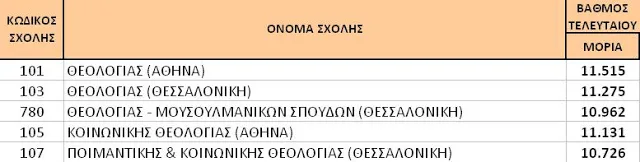 | ΚΩΔΙΚΟΣ ΣΧΟΛΗΣ | ΟΝΟΜΑ ΣΧΟΛΗΣ | ΒΑΘΜΟΣ ΤΕΛΕΥΤΑΙΟΥ ΜΟΡΙΑ |
|---|---|---|
| 101 | ΘΕΟΛΟΓΙΑΣ (ΑΘΗΝΑ) | 11.515 |
| 103 | ΘΕΟΛΟΓΙΑΣ (ΘΕΣΣΑΛΟΝΙΚΗ) | 11.275 |
| 780 | ΘΕΟΛΟΓΙΑΣ - ΜΟΥΣΟΥΛΜΑΝΙΚΩΝ ΣΠΟΥΔΩΝ (ΘΕΣΣΑΛΟΝΙΚΗ) | 10.962 |
| 105 | ΚΟΙΝΩΝΙΚΗΣ ΘΕΟΛΟΓΙΑΣ (ΑΘΗΝΑ) | 11.131 |
| 107 | ΠΟΙΜΑΝΤΙΚΗΣ & ΚΟΙΝΩΝΙΚΗΣ ΘΕΟΛΟΓΙΑΣ (ΘΕΣΣΑΛΟΝΙΚΗ) | 10.726 |